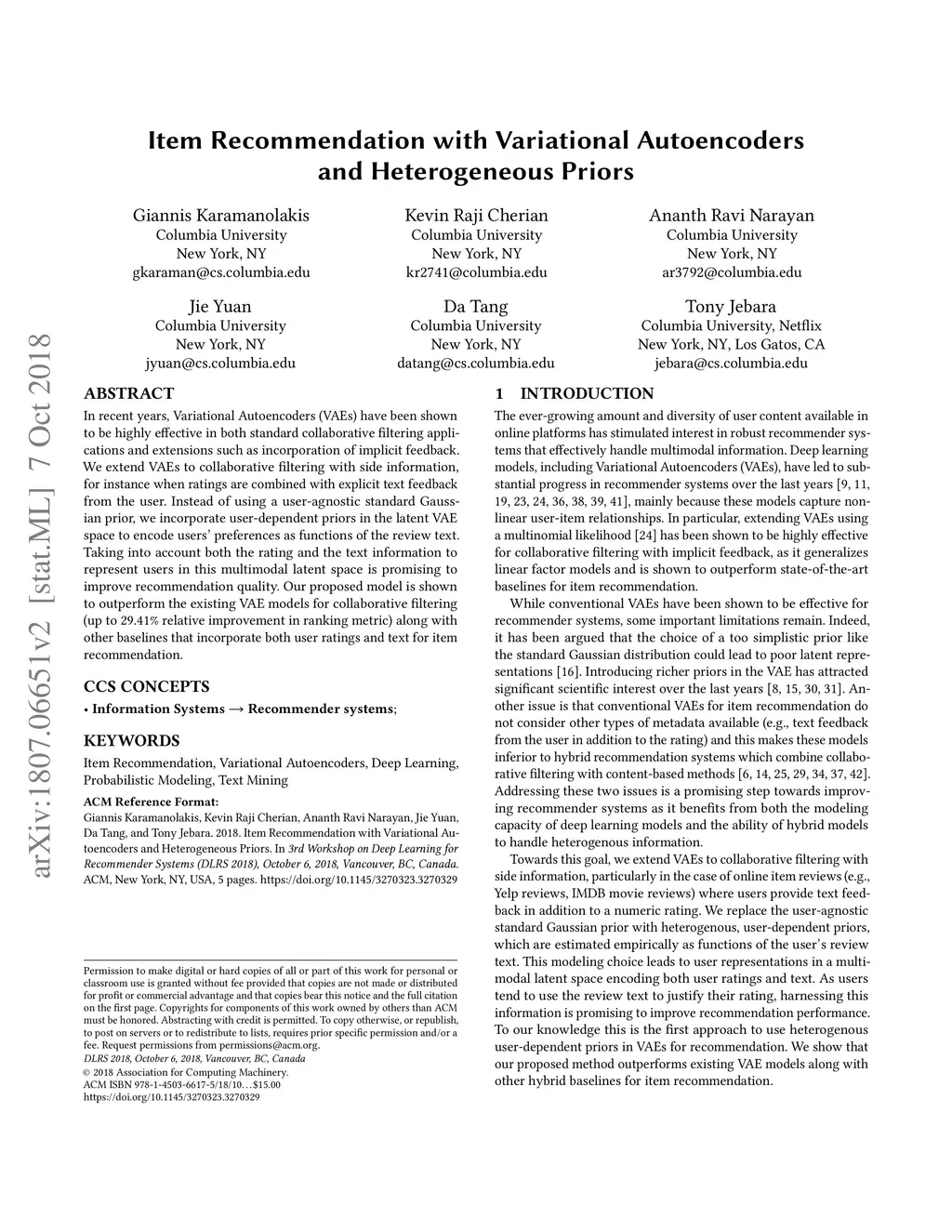 Item Recommendation with Variational Autoencoders and Heterogeneous Priors

Giannis Karamanolakis
Columbia University
New York, NY
gkaraman@cs.columbia.edu

Kevin Raji Cherian
Columbia University
New York, NY
kr2741@columbia.edu

Ananth Ravi Narayan
Columbia University
New York, NY
ar3792@columbia.edu

Jie Yuan
Columbia University
New York, NY
jyuan@cs.columbia.edu

Da Tang
Columbia University
New York, NY
datang@cs.columbia.edu

Tony Jebara
Columbia University, Netflix
New York, NY, Los Gatos, CA
jebara@cs.columbia.edu

arXiv:1807.06651v2 [stat.ML] 7 Oct 2018

ABSTRACT

In recent years, Variational Autoencoders (VAEs) have been shown to be highly effective in both standard collaborative filtering applications and extensions such as incorporation of implicit feedback. We extend VAEs to collaborative filtering with side information, for instance when ratings are combined with explicit text feedback from the user. Instead of using a user-agnostic standard Gaussian prior, we incorporate user-dependent priors in the latent VAE space to encode users' preferences as functions of the review text. Taking into account both the rating and the text information to represent users in this multimodal latent space is promising to improve recommendation quality. Our proposed model is shown to outperform the existing VAE models for collaborative filtering (up to 29.41% relative improvement in ranking metric) along with other baselines that incorporate both user ratings and text for item recommendation.

CCS CONCEPTS

• Information Systems → Recommender systems;

KEYWORDS

Item Recommendation, Variational Autoencoders, Deep Learning, Probabilistic Modeling, Text Mining

ACM Reference Format:
Giannis Karamanolakis, Kevin Raji Cherian, Ananth Ravi Narayan, Jie Yuan, Da Tang, and Tony Jebara. 2018. Item Recommendation with Variational Autoencoders and Heterogeneous Priors. In 3rd Workshop on Deep Learning for Recommender Systems (DLRS 2018), October 6, 2018, Vancouver, BC, Canada. ACM, New York, NY, USA, 5 pages. https://doi.org/10.1145/3270323.3270329

Permission to make digital or hard copies of all or part of this work for personal or classroom use is granted without fee provided that copies are not made or distributed for profit or commercial advantage and that copies bear this notice and the full citation on the first page. Copyrights for components of this work owned by others than ACM must be honored. Abstracting with credit is permitted. To copy otherwise, or republish, to post on servers or to redistribute to lists, requires prior specific permission and/or a fee. Request permissions from permissions@acm.org.
DLRS 2018, October 6, 2018, Vancouver, BC, Canada
© 2018 Association for Computing Machinery.
ACM ISBN 978-1-4503-6617-5/18/10…$15.00
https://doi.org/10.1145/3270323.3270329

1 INTRODUCTION

The ever-growing amount and diversity of user content available in online platforms has stimulated interest in robust recommender systems that effectively handle multimodal information. Deep learning models, including Variational Autoencoders (VAEs), have led to substantial progress in recommender systems over the last years [9, 11, 19, 23, 24, 36, 38, 39, 41], mainly because these models capture nonlinear user-item relationships. In particular, extending VAEs using a multinomial likelihood [24] has been shown to be highly effective for collaborative filtering with implicit feedback, as it generalizes linear factor models and is shown to outperform state-of-the-art baselines for item recommendation.

While conventional VAEs have been shown to be effective for recommender systems, some important limitations remain. Indeed, it has been argued that the choice of a too simplistic prior like the standard Gaussian distribution could lead to poor latent representations [16]. Introducing richer priors in the VAE has attracted significant scientific interest over the last years [8, 15, 30, 31]. Another issue is that conventional VAEs for item recommendation do not consider other types of metadata available (e.g., text feedback from the user in addition to the rating) and this makes these models inferior to hybrid recommendation systems which combine collaborative filtering with content-based methods [6, 14, 25, 29, 34, 37, 42]. Addressing these two issues is a promising step towards improving recommender systems as it benefits from both the modeling capacity of deep learning models and the ability of hybrid models to handle heterogenous information.

Towards this goal, we extend VAEs to collaborative filtering with side information, particularly in the case of online item reviews (e.g., Yelp reviews, IMDB movie reviews) where users provide text feedback in addition to a numeric rating. We replace the user-agnostic standard Gaussian prior with heterogenous, user-dependent priors, which are estimated empirically as functions of the user's review text. This modeling choice leads to user representations in a multimodal latent space encoding both user ratings and text. As users tend to use the review text to justify their rating, harnessing this information is promising to improve recommendation performance. To our knowledge this is the first approach to use heterogenous user-dependent priors in VAEs for recommendation. We show that our proposed method outperforms existing VAE models along with other hybrid baselines for item recommendation.